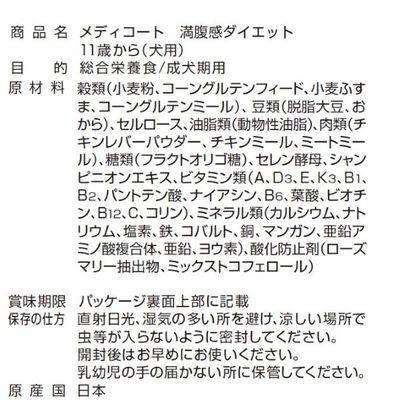 商品名 メディコート 満腹感ダイエット
11歳から(犬用)
目的 総合栄養食/成犬期用
原材料 穀類(小麦粉、コーングルテンフィード、小麦ふすま、コーングルテンミール)、豆類(脱脂大豆、おから)、セルロース、油脂類(動物性油脂)、肉類(チキンレバーパウダー、チキンミール、ミートミール)、糖類(フラクトオリゴ糖)、セレン酵母、シャンピニオンエキス、ビタミン類(A、$D_3$、E、$K_3$、$B_1$、$B_2$、パントテン酸、ナイアシン、$B_6$、葉酸、ビオチン、$B_{12}$、C、コリン)、ミネラル類(カルシウム、ナトリウム、塩素、鉄、コバルト、銅、マンガン、亜鉛アミノ酸複合体、亜鉛、ヨウ素)、酸化防止剤(ローズマリー抽出物、ミックストコフェロール)

賞味期限 パッケージ裏面上部に記載
保存の仕方 直射日光、湿気の多い所を避け、涼しい場所で虫等が入らないように密封してください。
開封後はお早めにお使いください。
乳幼児の手の届かない所に保管してください。
原産国 日本